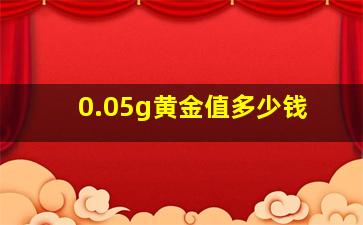 0.05g黄金值多少钱